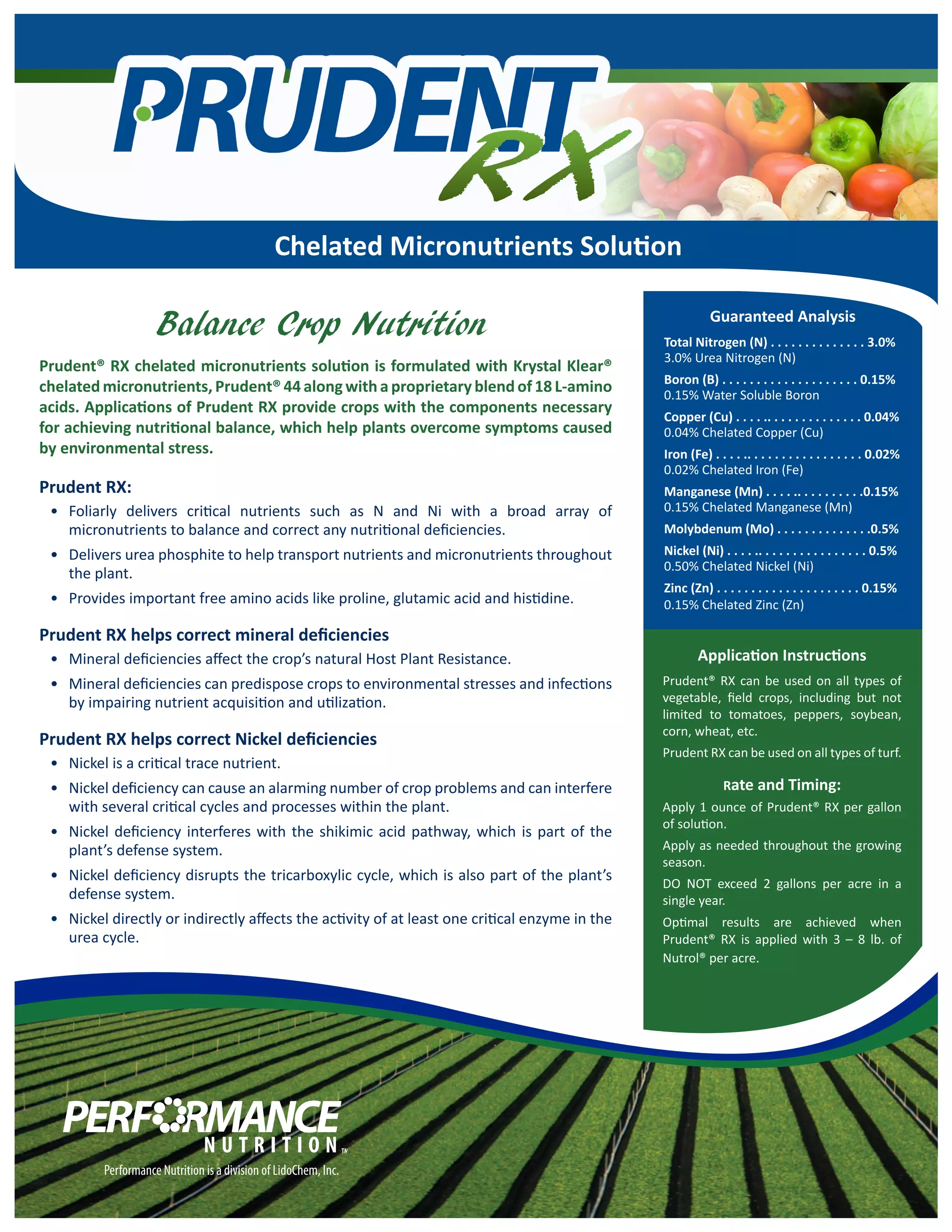 PRUDENT RX

Chelated Micronutrients Solution

Balance Crop Nutrition

Prudent® RX chelated micronutrients solution is formulated with Krystal Klear® chelated micronutrients, Prudent® 44 along with a proprietary blend of 18 L-amino acids. Applications of Prudent RX provide crops with the components necessary for achieving nutritional balance, which help plants overcome symptoms caused by environmental stress.

Prudent RX:

• Foliarly delivers critical nutrients such as N and Ni with a broad array of micronutrients to balance and correct any nutritional deficiencies.
• Delivers urea phosphite to help transport nutrients and micronutrients throughout the plant.
• Provides important free amino acids like proline, glutamic acid and histidine.

Prudent RX helps correct mineral deficiencies

• Mineral deficiencies affect the crop's natural Host Plant Resistance.
• Mineral deficiencies can predispose crops to environmental stresses and infections by impairing nutrient acquisition and utilization.

Prudent RX helps correct Nickel deficiencies

• Nickel is a critical trace nutrient.
• Nickel deficiency can cause an alarming number of crop problems and can interfere with several critical cycles and processes within the plant.
• Nickel deficiency interferes with the shikimic acid pathway, which is part of the plant's defense system.
• Nickel deficiency disrupts the tricarboxylic cycle, which is also part of the plant's defense system.
• Nickel directly or indirectly affects the activity of at least one critical enzyme in the urea cycle.

Guaranteed Analysis

Total Nitrogen (N) . . . . . . . . . . . . . . 3.0%
3.0% Urea Nitrogen (N)

Boron (B) . . . . . . . . . . . . . . . . . . . . 0.15%
0.15% Water Soluble Boron

Copper (Cu) . . . . .. . . . . . . . . . . . . . 0.04%
0.04% Chelated Copper (Cu)

Iron (Fe) . . . . .. . . . . . . . . . . . . . . . . 0.02%
0.02% Chelated Iron (Fe)

Manganese (Mn) . . . . .. . . . . . . . . .0.15%
0.15% Chelated Manganese (Mn)

Molybdenum (Mo) . . . . . . . . . . . . . .0.5%

Nickel (Ni) . . . . .. . . . . . . . . . . . . . . . 0.5%
0.50% Chelated Nickel (Ni)

Zinc (Zn) . . . . . . . . . . . . . . . . . . . . . 0.15%
0.15% Chelated Zinc (Zn)

Application Instructions

Prudent® RX can be used on all types of vegetable, field crops, including but not limited to tomatoes, peppers, soybean, corn, wheat, etc.

Prudent RX can be used on all types of turf.

Rate and Timing:

Apply 1 ounce of Prudent® RX per gallon of solution.

Apply as needed throughout the growing season.

DO NOT exceed 2 gallons per acre in a single year.

Optimal results are achieved when Prudent® RX is applied with 3 – 8 lb. of Nutrol® per acre.

PERFORMANCE NUTRITION™

Performance Nutrition is a division of LidoChem, Inc.